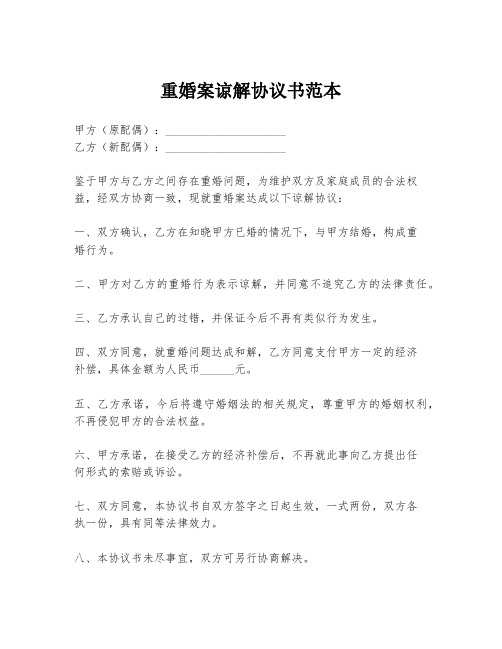 重婚案谅解协议书范本

甲方（原配偶）：____________________

乙方（新配偶）：____________________

鉴于甲方与乙方之间存在重婚问题，为维护双方及家庭成员的合法权益，经双方协商一致，现就重婚案达成以下谅解协议：

一、双方确认，乙方在知晓甲方已婚的情况下，与甲方结婚，构成重婚行为。

二、甲方对乙方的重婚行为表示谅解，并同意不追究乙方的法律责任。

三、乙方承认自己的过错，并保证今后不再有类似行为发生。

四、双方同意，就重婚问题达成和解，乙方同意支付甲方一定的经济补偿，具体金额为人民币______元。

五、乙方承诺，今后将遵守婚姻法的相关规定，尊重甲方的婚姻权利，不再侵犯甲方的合法权益。

六、甲方承诺，在接受乙方的经济补偿后，不再就此事向乙方提出任何形式的索赔或诉讼。

七、双方同意，本协议书自双方签字之日起生效，一式两份，双方各执一份，具有同等法律效力。

八、本协议书未尽事宜，双方可另行协商解决。